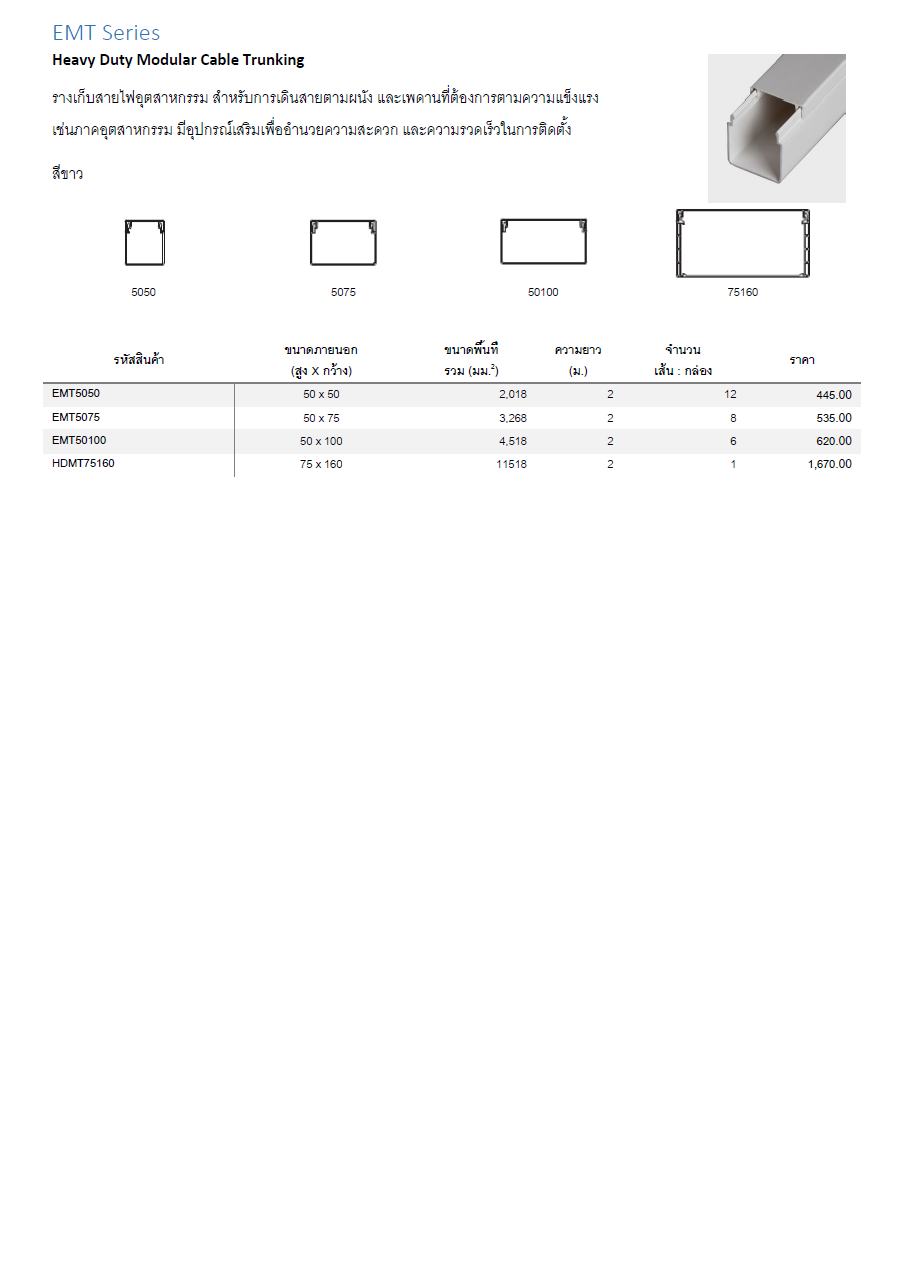 EMT Series
Heavy Duty Modular Cable Trunking

รางเก็บสายไฟอุตสาหกรรม สำหรับการเดินสายตามผนัง และเพดานที่ต้องการตามความแข็งแรง เช่นภาคอุตสาหกรรม มีอุปกรณ์เสริมเพื่ออำนวยความสะดวก และความรวดเร็วในการติดตั้ง

สีขาว

5050

5075

50100

75160

| รหัสสินค้า | ขนาดภายนอก (สูง X กว้าง) | ขนาดพื้นที่ รวม (มม.$^2$) | ความยาว (ม.) | จำนวน เส้น : กล่อง | ราคา |
|---|---|---|---|---|---|
| EMT5050 | 50 x 50 | 2,018 | 2 | 12 | 445.00 |
| EMT5075 | 50 x 75 | 3,268 | 2 | 8 | 535.00 |
| EMT50100 | 50 x 100 | 4,518 | 2 | 6 | 620.00 |
| HDMT75160 | 75 x 160 | 11518 | 2 | 1 | 1,670.00 |